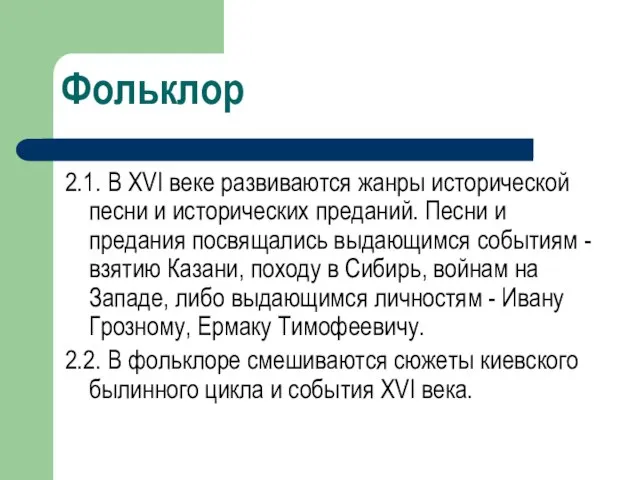 Фольклор

2.1. В XVI веке развиваются жанры исторической песни и исторических преданий. Песни и предания посвящались выдающимся событиям - взятию Казани, походу в Сибирь, войнам на Западе, либо выдающимся личностям - Ивану Грозному, Ермаку Тимофеевичу.

2.2. В фольклоре смешиваются сюжеты киевского былинного цикла и события XVI века.